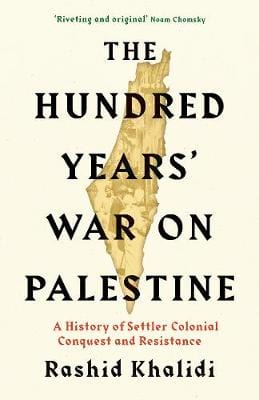 'Riveting and original' Noam Chomsky

THE HUNDRED YEARS' WAR ON PALESTINE

A History of Settler Colonial Conquest and Resistance

Rashid Khalidi